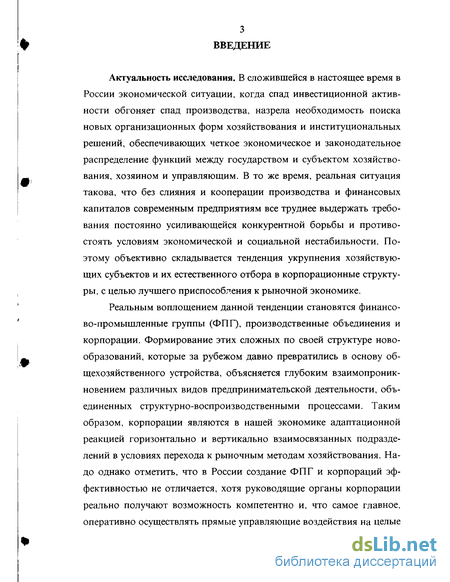 3

ВВЕДЕНИЕ

Актуальность исследования. В сложившейся в настоящее время в России экономической ситуации, когда спад инвестиционной активности обгоняет спад производства, назрела необходимость поиска новых организационных форм хозяйствования и институциональных решений, обеспечивающих четкое экономическое и законодательное распределение функций между государством и субъектом хозяйствования, хозяином и управляющим. В то же время, реальная ситуация такова, что без слияния и кооперации производства и финансовых капиталов современным предприятиям все труднее выдержать требования постоянно усиливающейся конкурентной борьбы и противостоять условиям экономической и социальной нестабильности. Поэтому объективно складывается тенденция укрупнения хозяйствующих субъектов и их естественного отбора в корпорационные структуры, с целью лучшего приспособления к рыночной экономике.

Реальным воплощением данной тенденции становятся финансово-промышленные группы (ФПГ), производственные объединения и корпорации. Формирование этих сложных по своей структуре новообразований, которые за рубежом давно превратились в основу общехозяйственного устройства, объясняется глубоким взаимопроникновением различных видов предпринимательской деятельности, объединенных структурно-воспроизводственными процессами. Таким образом, корпорации являются в нашей экономике адаптационной реакцией горизонтально и вертикально взаимосвязанных подразделений в условиях перехода к рыночным методам хозяйствования. Надо однако отметить, что в России создание ФПГ и корпораций эффективностью не отличается, хотя руководящие органы корпорации реально получают возможность компетентно и, что самое главное, оперативно осуществлять прямые управляющие воздействия на целые

dsLib.net
библиотека диссертаций